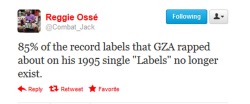 Reggie Ossé
@Combat_Jack

Following

85% of the record labels that GZA rapped about on his 1995 single "Labels" no longer exist.

Reply Retweet Favorite